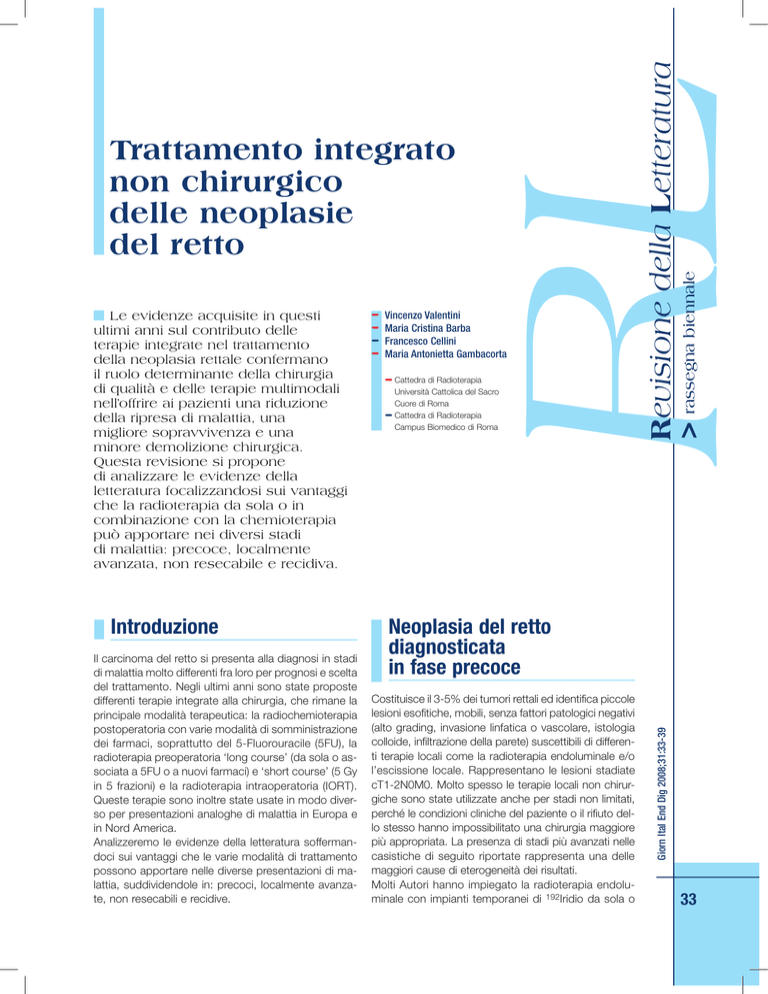 Trattamento integrato non chirurgico delle neoplasie del retto

Le evidenze acquisite in questi ultimi anni sul contributo delle terapie integrate nel trattamento della neoplasia rettale confermano il ruolo determinante della chirurgia di qualità e delle terapie multimodali nell'offrire ai pazienti una riduzione della ripresa di malattia, una migliore sopravvivenza e una minore demolizione chirurgica. Questa revisione si propone di analizzare le evidenze della letteratura focalizzandosi sui vantaggi che la radioterapia da sola o in combinazione con la chemioterapia può apportare nei diversi stadi di malattia: precoce, localmente avanzata, non resecabile e recidiva.

Vincenzo Valentini
Maria Cristina Barba
Francesco Cellini
Maria Antonietta Gambacorta

Cattedra di Radioterapia Università Cattolica del Sacro Cuore di Roma
Cattedra di Radioterapia Campus Biomedico di Roma

RL
Revisione della Letteratura
> rassegna biennale

Introduzione

Il carcinoma del retto si presenta alla diagnosi in stadi di malattia molto differenti fra loro per prognosi e scelta del trattamento. Negli ultimi anni sono state proposte differenti terapie integrate alla chirurgia, che rimane la principale modalità terapeutica: la radiochemioterapia postoperatoria con varie modalità di somministrazione dei farmaci, soprattutto del 5-Fluorouracile (5FU), la radioterapia preoperatoria 'long course' (da sola o associata a 5FU o a nuovi farmaci) e 'short course' (5 Gy in 5 frazioni) e la radioterapia intraoperatoria (IORT). Queste terapie sono inoltre state usate in modo diverso per presentazioni analoghe di malattia in Europa e in Nord America.
Analizzeremo le evidenze della letteratura soffermandoci sui vantaggi che le varie modalità di trattamento possono apportare nelle diverse presentazioni di malattia, suddividendole in: precoci, localmente avanzate, non resecabili e recidive.

Neoplasia del retto diagnosticata in fase precoce

Costituisce il 3-5% dei tumori rettali ed identifica piccole lesioni esofitiche, mobili, senza fattori patologici negativi (alto grading, invasione linfatica o vascolare, istologia colloide, infiltrazione della parete) suscettibili di differenti terapie locali come la radioterapia endoluminale e/o l'escissione locale. Rappresentano le lesioni stadiate cT1-2N0M0. Molto spesso le terapie locali non chirurgiche sono state utilizzate anche per stadi non limitati, perché le condizioni cliniche del paziente o il rifiuto dello stesso hanno impossibilitato una chirurgia maggiore più appropriata. La presenza di stadi più avanzati nelle casistiche di seguito riportate rappresenta una delle maggiori cause di eterogeneità dei risultati.
Molti Autori hanno impiegato la radioterapia endoluminale con impianti temporanei di $^{192}$Iridio da sola o

Giorn Ital End Dig 2008;31:33-39

33